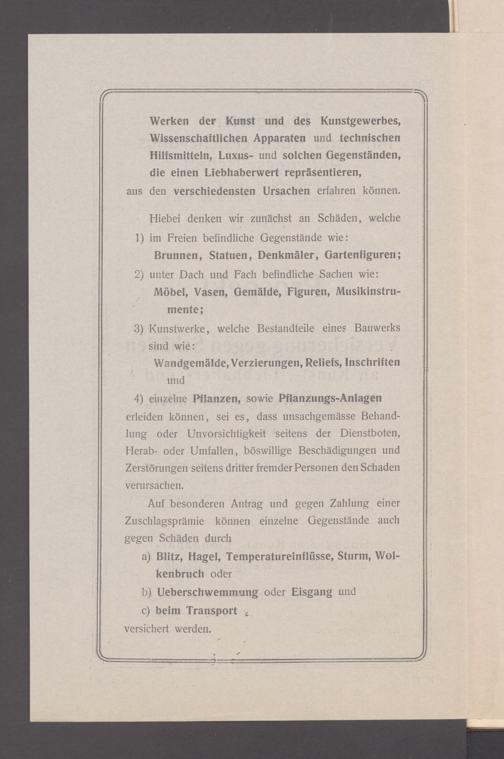 Werken der Kunst und des Kunstgewerbes, Wissenschaftlichen Apparaten und technischen Hilfsmitteln, Luxus- und solchen Gegenständen, die einen Liebhaberwert repräsentieren,
aus den verschiedensten Ursachen erfahren können.

Hiebei denken wir zunächst an Schäden, welche
1) im Freien befindliche Gegenstände wie:
Brunnen, Statuen, Denkmäler, Gartenfiguren;
2) unter Dach und Fach befindliche Sachen wie:
Möbel, Vasen, Gemälde, Figuren, Musikinstrumente;
3) Kunstwerke, welche Bestandteile eines Bauwerks sind wie:
Wandgemälde, Verzierungen, Reliefs, Inschriften und
4) einzelne Pflanzen, sowie Pflanzungs-Anlagen
erleiden können, sei es, dass unsachgemässe Behandlung oder Unvorsichtigkeit seitens der Dienstboten, Herab- oder Umfallen, böswillige Beschädigungen und Zerstörungen seitens dritter fremder Personen den Schaden verursachen.

Auf besonderen Antrag und gegen Zahlung einer Zuschlagsprämie können einzelne Gegenstände auch gegen Schäden durch
a) Blitz, Hagel, Temperatureinflüsse, Sturm, Wolkenbruch oder
b) Ueberschwemmung oder Eisgang und
c) beim Transport
versichert werden.